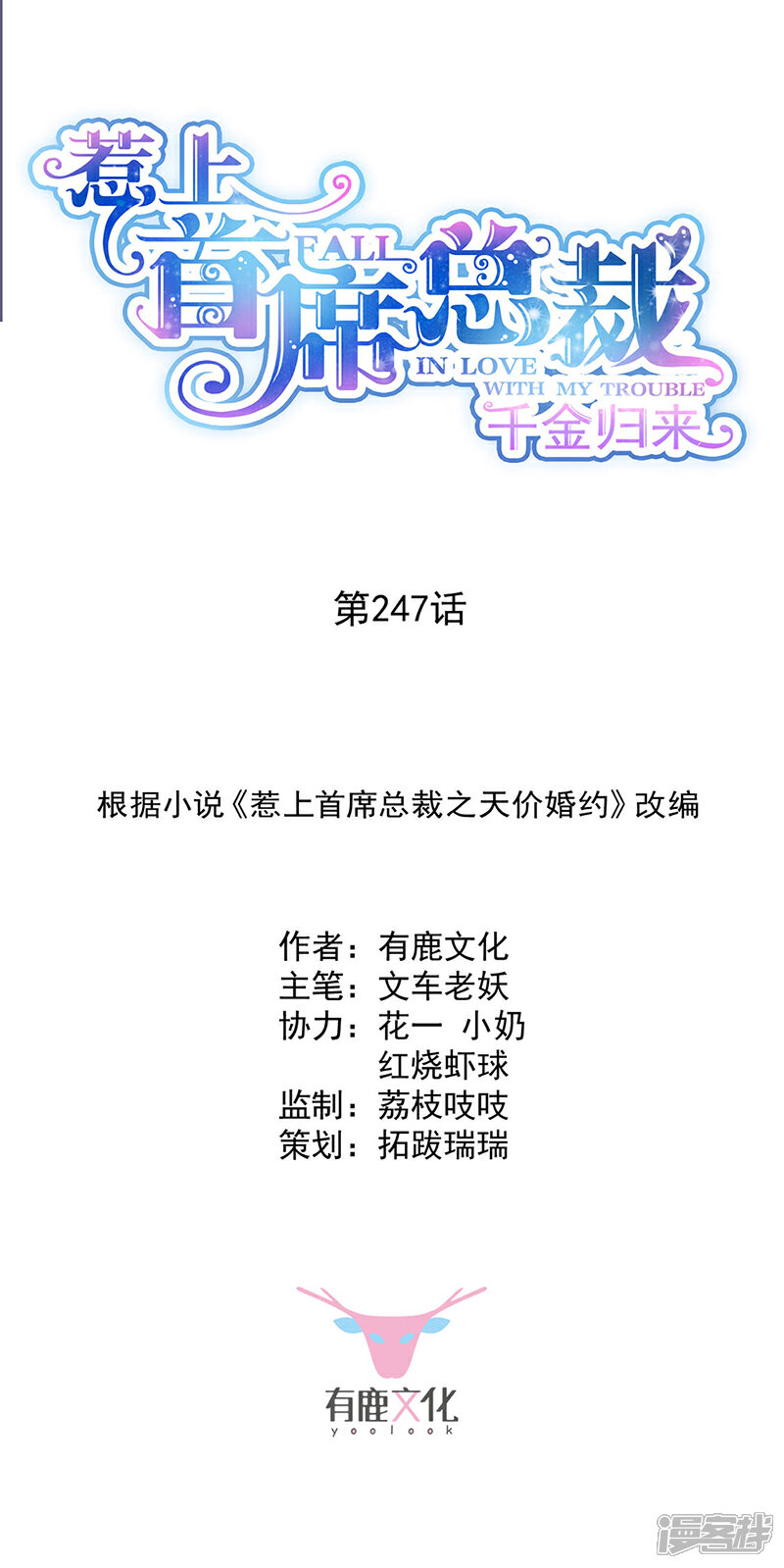 惹上首席总裁
FALL IN LOVE WITH MY TROUBLE
千金归来

第247话

根据小说《惹上首席总裁之天价婚约》改编

作者：有鹿文化
主笔：文车老妖
协力：花一 小奶
红烧虾球
监制：荔枝吱吱
策划：拓跋瑞瑞

有鹿文化
yoolook

漫客栈